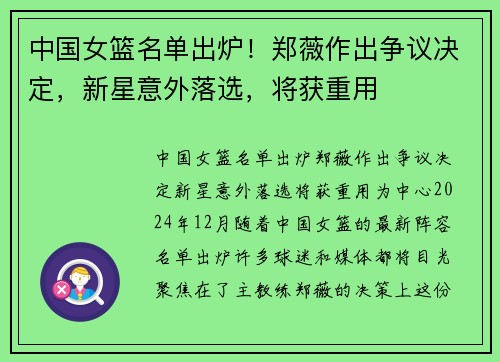 中国女篮名单出炉！郑薇作出争议决定，新星意外落选，将获重用

中国女篮名单出炉郑薇作出争议决定新星意外落选将获重用为中心2024年12月随着中国女篮的最新阵容名单出炉许多球迷和媒体都将目光聚焦在了主教练郑薇的决策上这份